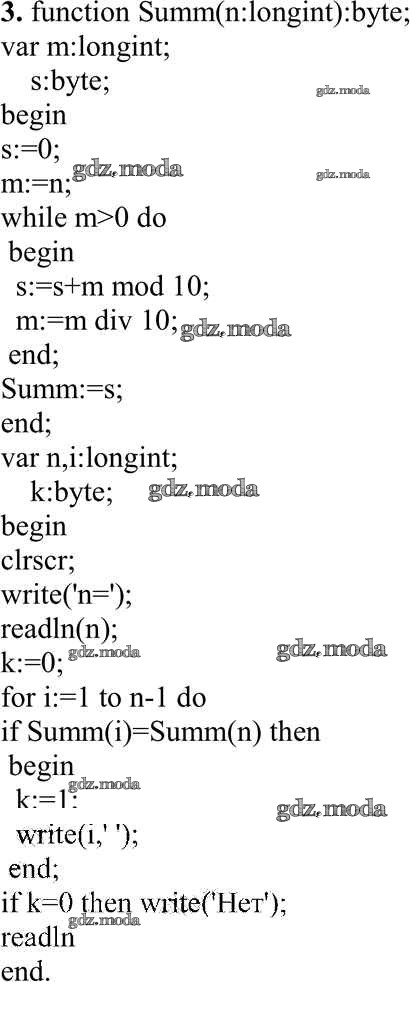 3. function Summ(n:longint):byte;
var m:longint;
   s:byte;
begin
s:=0;
m:=n;
while m>0 do
 begin
  s:=s+m mod 10;
  m:=m div 10;
 end;
Summ:=s;
end;
var n,i:longint;
   k:byte;
begin
clrscr;
write('n=');
readln(n);
k:=0;
for i:=1 to n-1 do
if Summ(i)=Summ(n) then
 begin
  k:=1;
  write(i,' ');
 end;
if k=0 then write('Нет');
readln
end.

gdz.moda